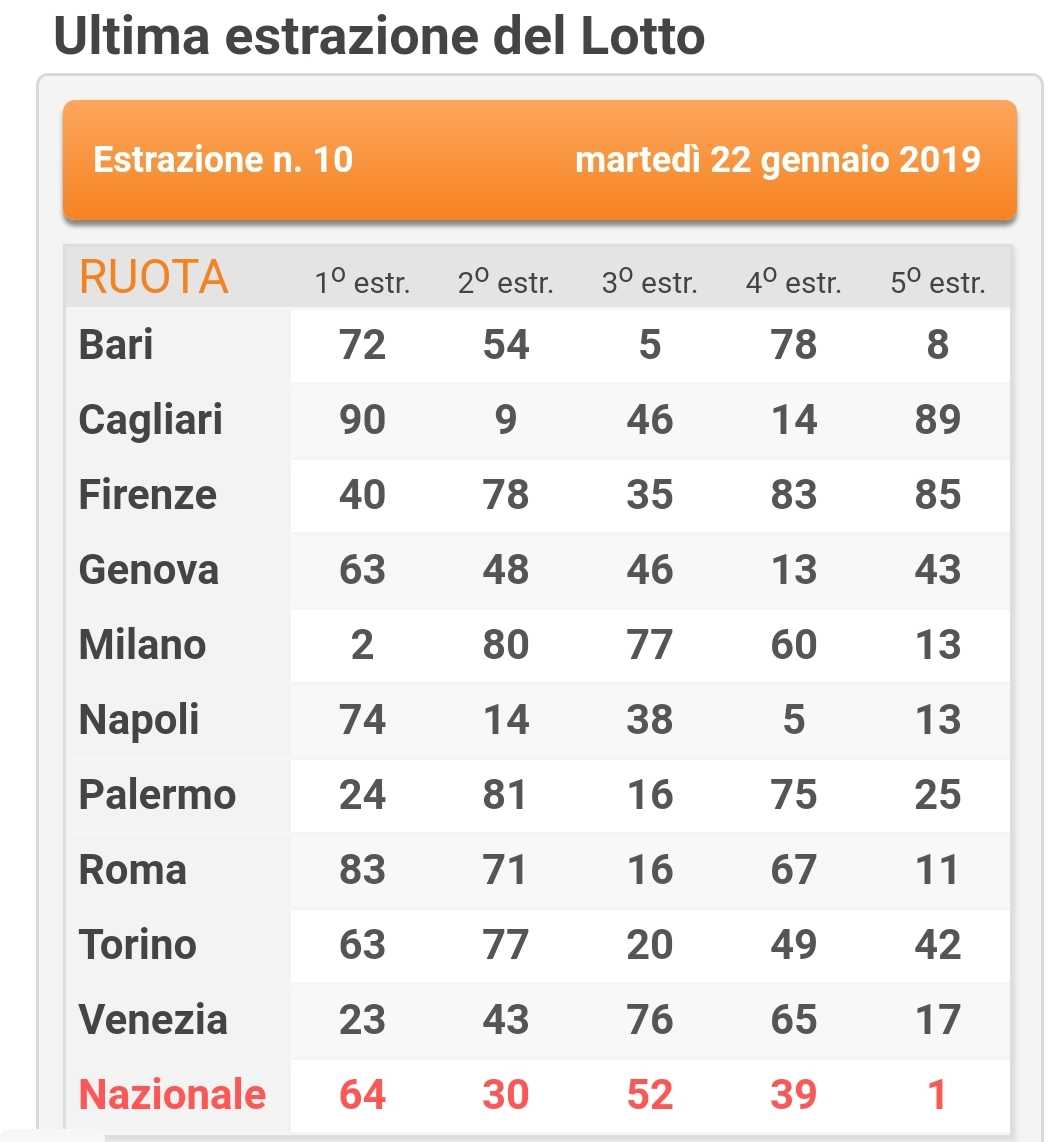 Ultima estrazione del Lotto

Estrazione n. 10 martedì 22 gennaio 2019

| RUOTA | 1º estr. | 2º estr. | 3º estr. | 4º estr. | 5º estr. |
|---|---|---|---|---|---|
| Bari | 72 | 54 | 5 | 78 | 8 |
| Cagliari | 90 | 9 | 46 | 14 | 89 |
| Firenze | 40 | 78 | 35 | 83 | 85 |
| Genova | 63 | 48 | 46 | 13 | 43 |
| Milano | 2 | 80 | 77 | 60 | 13 |
| Napoli | 74 | 14 | 38 | 5 | 13 |
| Palermo | 24 | 81 | 16 | 75 | 25 |
| Roma | 83 | 71 | 16 | 67 | 11 |
| Torino | 63 | 77 | 20 | 49 | 42 |
| Venezia | 23 | 43 | 76 | 65 | 17 |
| Nazionale | 64 | 30 | 52 | 39 | 1 |